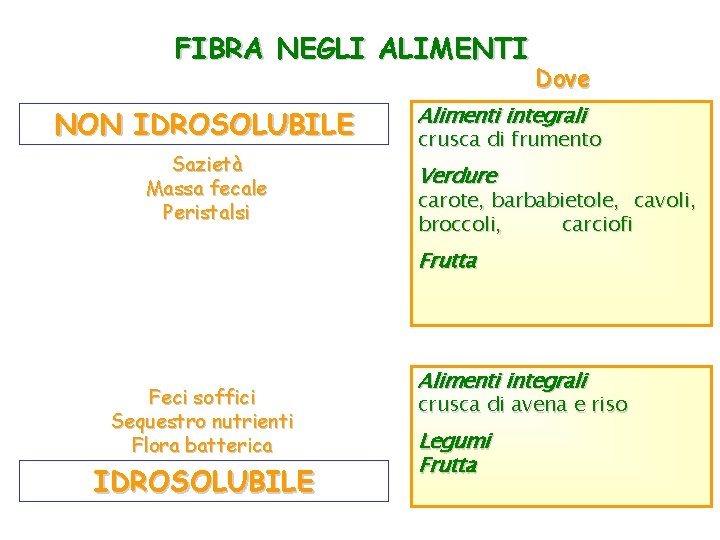 FIBRA NEGLI ALIMENTI

Dove

NON IDROSOLUBILE

Sazietà
Massa fecale
Peristalsi

Alimenti integrali
crusca di frumento

Verdure
carote, barbabietole, cavoli, broccoli, carciofi

Frutta

Feci soffici
Sequestro nutrienti
Flora batterica

IDROSOLUBILE

Alimenti integrali
crusca di avena e riso

Legumi
Frutta